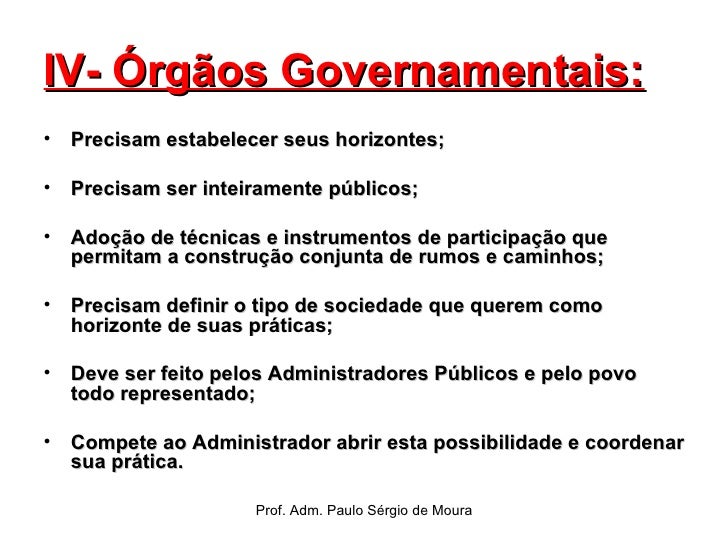 IV- Órgãos Governamentais:

• Precisam estabelecer seus horizontes;

• Precisam ser inteiramente públicos;

• Adoção de técnicas e instrumentos de participação que permitam a construção conjunta de rumos e caminhos;

• Precisam definir o tipo de sociedade que querem como horizonte de suas práticas;

• Deve ser feito pelos Administradores Públicos e pelo povo todo representado;

• Compete ao Administrador abrir esta possibilidade e coordenar sua prática.

Prof. Adm. Paulo Sérgio de Moura